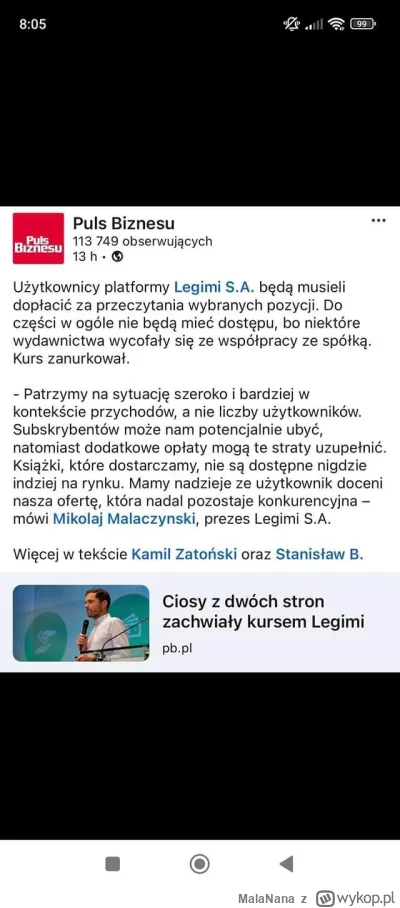 8:05

99

Puls Biznesu

Puls Biznesu
113 749 obserwujących
13 h •

Użytkownicy platformy Legimi S.A. będą musieli dopłacić za przeczytania wybranych pozycji. Do części w ogóle nie będą mieć dostępu, bo niektóre wydawnictwa wycofały się ze współpracy ze spółką. Kurs zanurkował.

- Patrzymy na sytuację szeroko i bardziej w kontekście przychodów, a nie liczby użytkowników. Subskrybentów może nam potencjalnie ubyć, natomiast dodatkowe opłaty mogą te straty uzupełnić. Książki, które dostarczamy, nie są dostępne nigdzie indziej na rynku. Mamy nadzieje ze użytkownik doceni nasza ofertę, która nadal pozostaje konkurencyjna – mówi Mikolaj Malaczynski, prezes Legimi S.A.

Więcej w tekście Kamil Zatoński oraz Stanisław B.

Ciosy z dwóch stron zachwiały kursem Legimi
pb.pl

MalaNana z wykop.pl